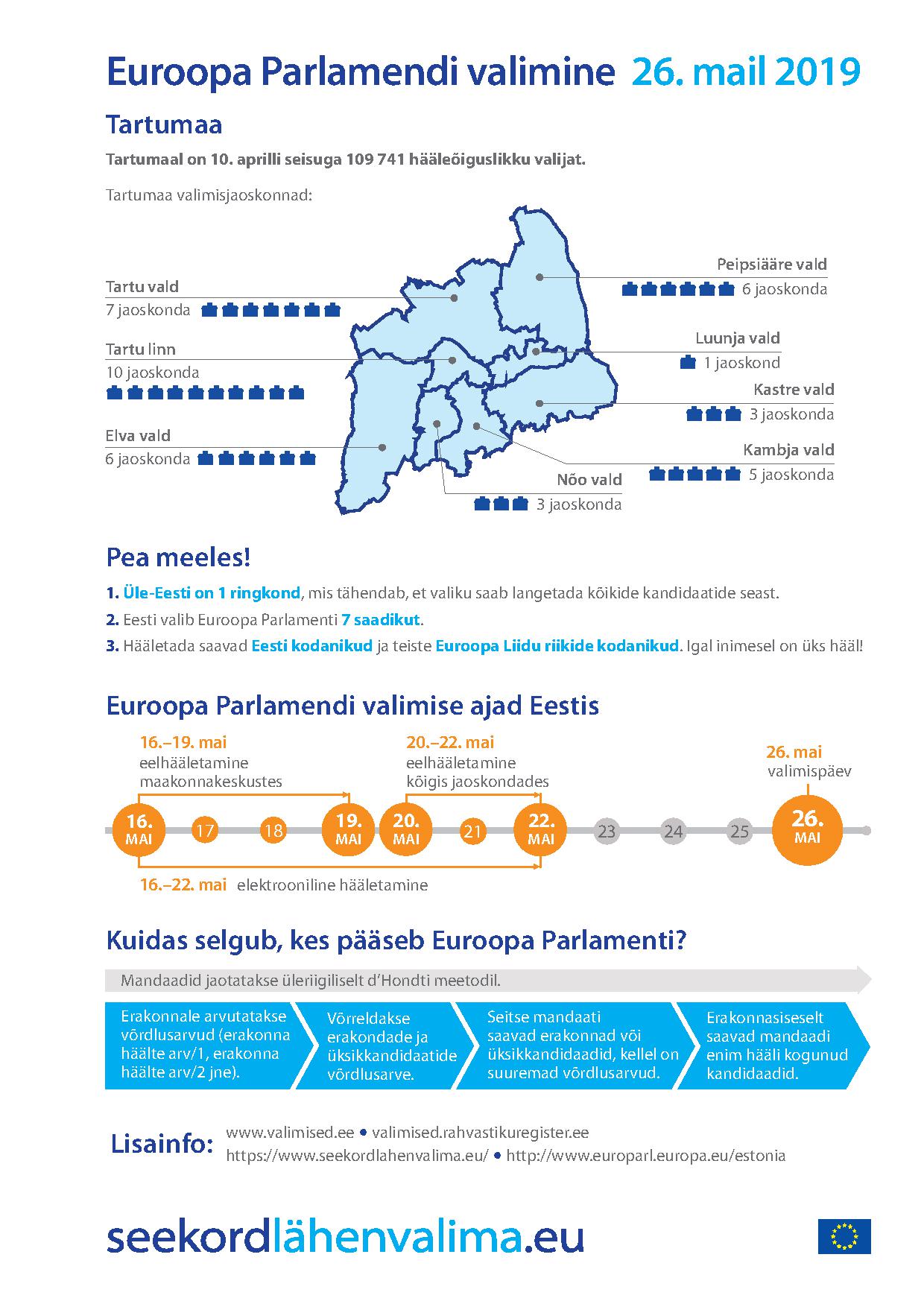 Euroopa Parlamendi valimine 26. mail 2019

Tartumaa

Tartumaal on 10. aprilli seisuga 109 741 hääleõiguslikku valijat.

Tartumaa valimisjaoskonnad:

Tartu vald
7 jaoskonda

Tartu linn
10 jaoskonda

Elva vald
6 jaoskonda

Peipsiääre vald
6 jaoskonda

Luunja vald
1 jaoskond

Kastre vald
3 jaoskonda

Kambja vald
5 jaoskonda

Nõo vald
3 jaoskonda

Pea meeles!

1. Üle-Eesti on 1 ringkond, mis tähendab, et valiku saab langetada kõikide kandidaatide seast.

2. Eesti valib Euroopa Parlamenti 7 saadikut.

3. Hääletada saavad Eesti kodanikud ja teiste Euroopa Liidu riikide kodanikud. Igal inimesel on üks hääl!

Euroopa Parlamendi valimise ajad Eestis

16.–19. mai
eelhääletamine maakonnakeskustes

20.–22. mai
eelhääletamine kõigis jaoskondades

26. mai
valimispäev

16. MAI 17 18 19. MAI 20. MAI 21 22. MAI 23 24 25 26. MAI

16.–22. mai elektrooniline hääletamine

Kuidas selgub, kes pääseb Euroopa Parlamenti?

Mandaadid jaotatakse üleriigiliselt d'Hondti meetodil.

Erakonnale arvutatakse võrdlusarvud (erakonna häälte arv/1, erakonna häälte arv/2 jne).

Võrreldakse erakondade ja üksikkandidaatide võrdlusarve.

Seitse mandaati saavad erakonnad või üksikkandidaadid, kellel on suuremad võrdlusarvud.

Erakonnasiseselt saavad mandaadi enim hääli kogunud kandidaadid.

Lisainfo: www.valimised.ee • valimised.rahvastikuregister.ee
https://www.seekordlahenvalima.eu/ • http://www.europarl.europa.eu/estonia

seekordlähenvalima.eu